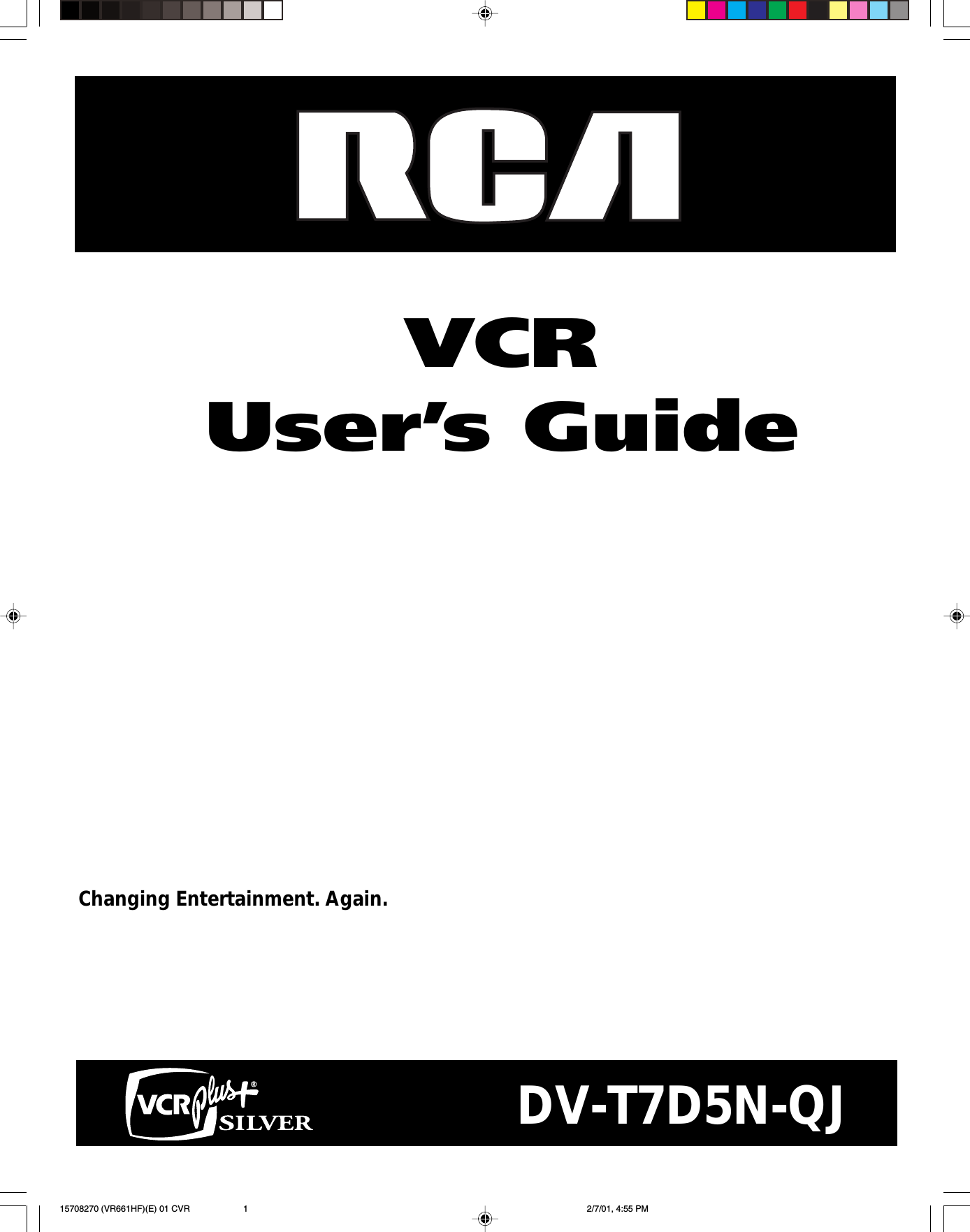 RCA

VCR
User's Guide

Changing Entertainment. Again.

VCR plus+® SILVER

DV-T7D5N-QJ

15708270 (VR661HF)(E) 01 CVR 1 2/7/01, 4:55 PM